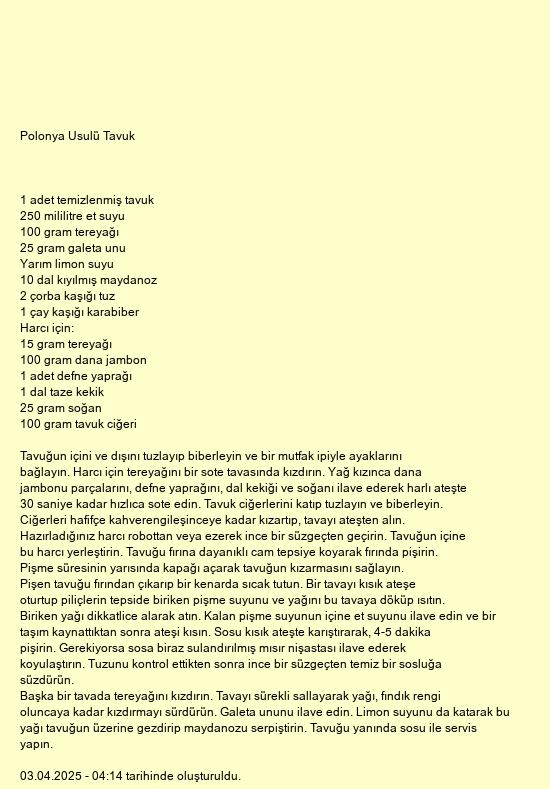 Polonya Usulü Tavuk

1 adet temizlenmiş tavuk
250 mililitre et suyu
100 gram tereyağı
25 gram galeta unu
Yarım limon suyu
10 dal kıyılmış maydanoz
2 çorba kaşığı tuz
1 çay kaşığı karabiber
Harcı için:
15 gram tereyağı
100 gram dana jambon
1 adet defne yaprağı
1 dal taze kekik
25 gram soğan
100 gram tavuk ciğeri

Tavuğun içini ve dışını tuzlayıp biberleyin ve bir mutfak ipiyle ayaklarını bağlayın. Harcı için tereyağını bir sote tavasında kızdırın. Yağ kızınca dana jambonu parçalarını, defne yaprağını, dal kekiği ve soğanı ilave ederek harlı ateşte 30 saniye kadar hızlıca sote edin. Tavuk ciğerlerini katıp tuzlayın ve biberleyin. Ciğerleri hafifçe kahverengileşinceye kadar kızartıp, tavayı ateşten alın. Hazırladığınız harcı robottan veya ezerek ince bir süzgeçten geçirin. Tavuğun içine bu harcı yerleştirin. Tavuğu fırına dayanıklı cam tepsiye koyarak fırında pişirin. Pişme süresinin yarısında kapağı açarak tavuğun kızarmasını sağlayın. Pişen tavuğu fırından çıkarıp bir kenarda sıcak tutun. Bir tavayı kısık ateşe oturtup piliçlerin tepside biriken pişme suyunu ve yağını bu tavaya döküp ısıtın. Biriken yağı dikkatlice alarak atın. Kalan pişme suyunun içine et suyunu ilave edin ve bir taşım kaynattıktan sonra ateşi kısın. Sosu kısık ateşte karıştırarak, 4-5 dakika pişirin. Gerekiyorsa sosa biraz sulandırılmış mısır nişastası ilave ederek koyulaştırın. Tuzunu kontrol ettikten sonra ince bir süzgeçten temiz bir sosluğa süzdürün.
Başka bir tavada tereyağını kızdırın. Tavayı sürekli sallayarak yağı, fındık rengi oluncaya kadar kızdırmayı sürdürün. Galeta ununu ilave edin. Limon suyunu da katarak bu yağı tavuğun üzerine gezdirip maydanozu serpiştirin. Tavuğu yanında sosu ile servis yapın.

03.04.2025 - 04:14 tarihinde oluşturuldu.